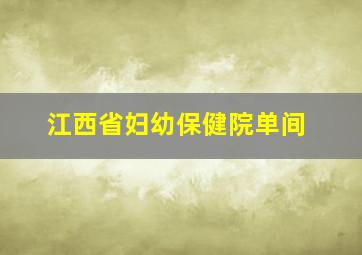 江西省妇幼保健院单间